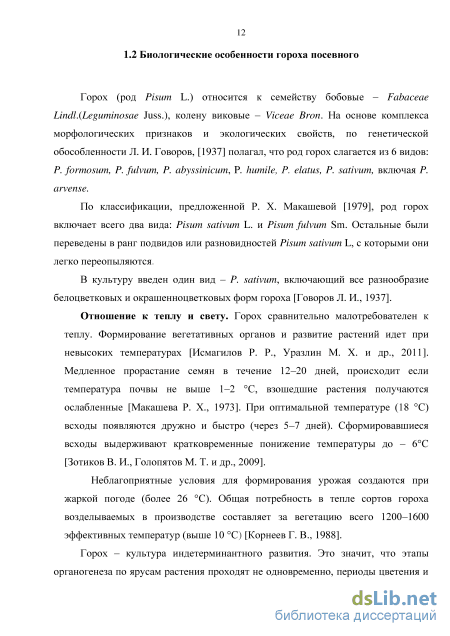 12

1.2 Биологические особенности гороха посевного

Горох (род Pisum L.) относится к семейству бобовые – Fabaceae Lindl.(Leguminosae Juss.), колену виковые – Viceae Bron. На основе комплекса морфологических признаков и экологических свойств, по генетической обособленности Л. И. Говоров, [1937] полагал, что род горох слагается из 6 видов: P. formosum, P. fulvum, P. abyssinicum, P. humile, P. elatus, P. sativum, включая P. arvense.

По классификации, предложенной Р. Х. Макашевой [1979], род горох включает всего два вида: Pisum sativum L. и Pisum fulvum Sm. Остальные были переведены в ранг подвидов или разновидностей Pisum sativum L, с которыми они легко переопыляются.

В культуру введен один вид – P. sativum, включающий все разнообразие белоцветковых и окрашенноцветковых форм гороха [Говоров Л. И., 1937].

Отношение к теплу и свету. Горох сравнительно малотребователен к теплу. Формирование вегетативных органов и развитие растений идет при невысоких температурах [Исмагилов Р. Р., Уразлин М. Х. и др., 2011]. Медленное прорастание семян в течение 12–20 дней, происходит если температура почвы не выше 1–2 °С, взошедшие растения получаются ослабленные [Макашева Р. Х., 1973]. При оптимальной температуре (18 °С) всходы появляются дружно и быстро (через 5–7 дней). Сформировавшиеся всходы выдерживают кратковременные понижение температуры до – 6°С [Зотиков В. И., Голопятов М. Т. и др., 2009].

Неблагоприятные условия для формирования урожая создаются при жаркой погоде (более 26 °С). Общая потребность в тепле сортов гороха возделываемых в производстве составляет за вегетацию всего 1200–1600 эффективных температур (выше 10 °С) [Корнеев Г. В., 1988].

Горох – культура индетерминантного развития. Это значит, что этапы органогенеза по ярусам растения проходят не одновременно, периоды цветения и

dsLib.net
библиотека диссертаций